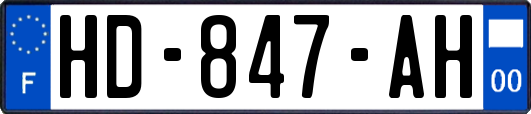 F
HD-847-AH
00